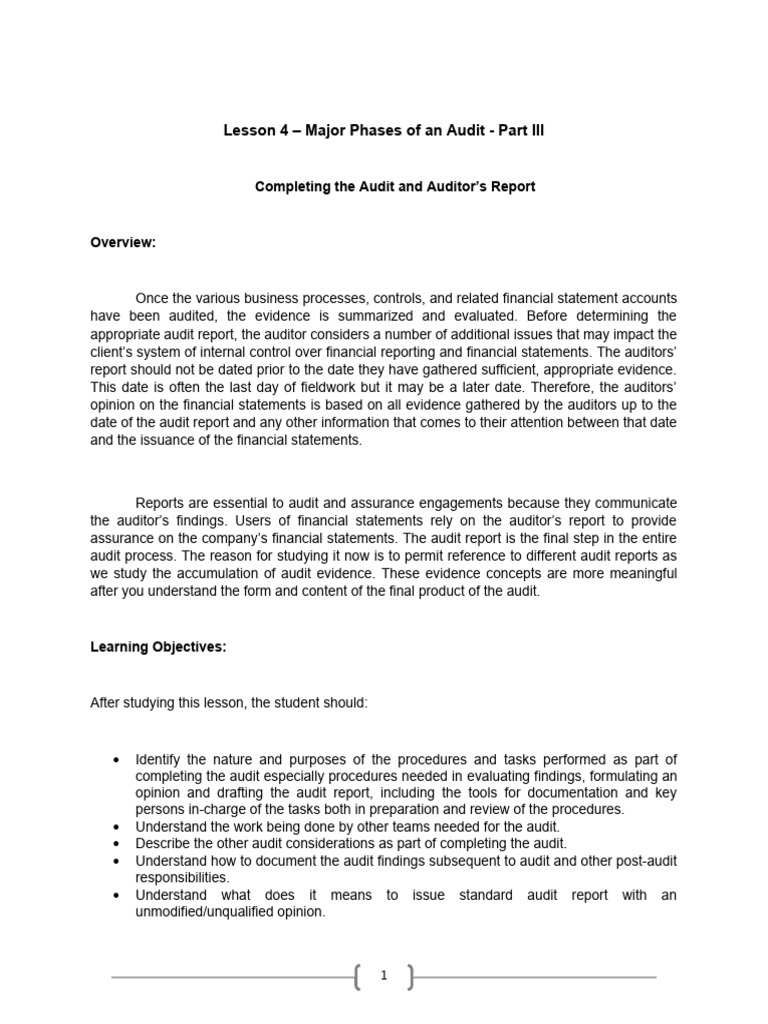 Lesson 4 – Major Phases of an Audit - Part III

Completing the Audit and Auditor's Report

Overview:

Once the various business processes, controls, and related financial statement accounts have been audited, the evidence is summarized and evaluated. Before determining the appropriate audit report, the auditor considers a number of additional issues that may impact the client's system of internal control over financial reporting and financial statements. The auditors' report should not be dated prior to the date they have gathered sufficient, appropriate evidence. This date is often the last day of fieldwork but it may be a later date. Therefore, the auditors' opinion on the financial statements is based on all evidence gathered by the auditors up to the date of the audit report and any other information that comes to their attention between that date and the issuance of the financial statements.

Reports are essential to audit and assurance engagements because they communicate the auditor's findings. Users of financial statements rely on the auditor's report to provide assurance on the company's financial statements. The audit report is the final step in the entire audit process. The reason for studying it now is to permit reference to different audit reports as we study the accumulation of audit evidence. These evidence concepts are more meaningful after you understand the form and content of the final product of the audit.

Learning Objectives:

After studying this lesson, the student should:

• Identify the nature and purposes of the procedures and tasks performed as part of completing the audit especially procedures needed in evaluating findings, formulating an opinion and drafting the audit report, including the tools for documentation and key persons in-charge of the tasks both in preparation and review of the procedures.
• Understand the work being done by other teams needed for the audit.
• Describe the other audit considerations as part of completing the audit.
• Understand how to document the audit findings subsequent to audit and other post-audit responsibilities.
• Understand what does it means to issue standard audit report with an unmodified/unqualified opinion.

1